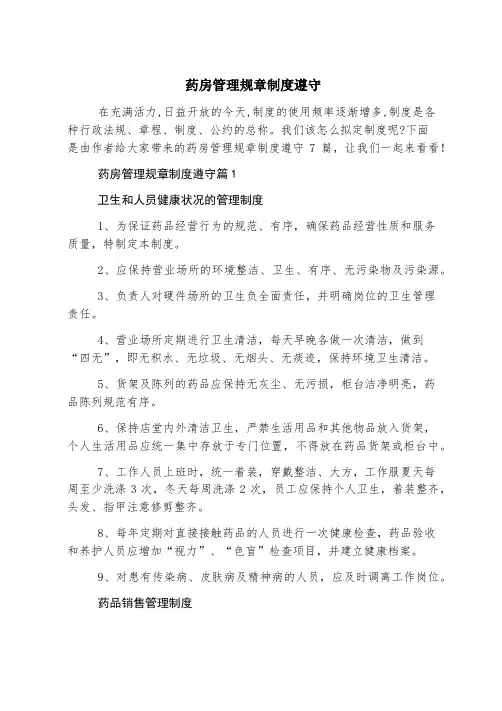 药房管理规章制度遵守

在充满活力,日益开放的今天,制度的使用频率逐渐增多,制度是各种行政法规、章程、制度、公约的总称。我们该怎么拟定制度呢?下面是由作者给大家带来的药房管理规章制度遵守 7 篇，让我们一起来看看!

药房管理规章制度遵守篇 1

卫生和人员健康状况的管理制度

1、为保证药品经营行为的规范、有序，确保药品经营性质和服务质量，特制定本制度。

2、应保持营业场所的环境整洁、卫生、有序、无污染物及污染源。

3、负责人对硬件场所的卫生负全面责任，并明确岗位的卫生管理责任。

4、营业场所定期进行卫生清洁，每天早晚各做一次清洁，做到“四无”，即无积水、无垃圾、无烟头、无痰迹，保持环境卫生清洁。

5、货架及陈列的药品应保持无灰尘、无污损，柜台洁净明亮，药品陈列规范有序。

6、保持店堂内外清洁卫生，严禁生活用品和其他物品放入货架，个人生活用品应统一集中存放于专门位置，不得放在药品货架或柜台中。

7、工作人员上班时，统一着装，穿戴整洁、大方，工作服夏天每周至少洗涤 3 次，冬天每周洗涤 2 次，员工应保持个人卫生，着装整齐，头发、指甲注意修剪整齐。

8、每年定期对直接接触药品的人员进行一次健康检查，药品验收和养护人员应增加“视力”、“色盲”检查项目，并建立健康档案。

9、对患有传染病、皮肤病及精神病的人员，应及时调离工作岗位。

药品销售管理制度